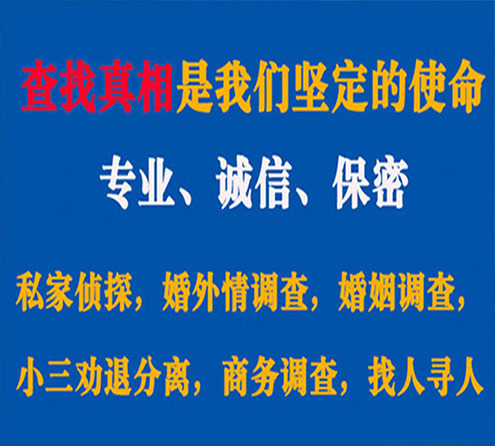 查找真相是我们坚定的使命

专业、诚信、保密

私家侦探，婚外情调查，婚姻调查，

小三劝退分离，商务调查，找人寻人